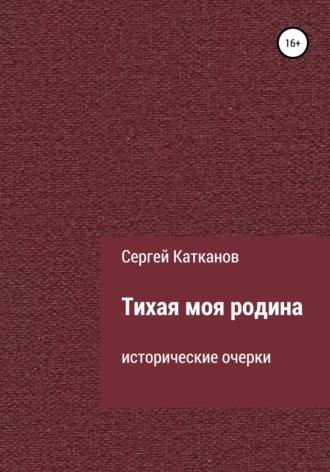 16+

Сергей Катканов

Тихая моя родина

исторические очерки